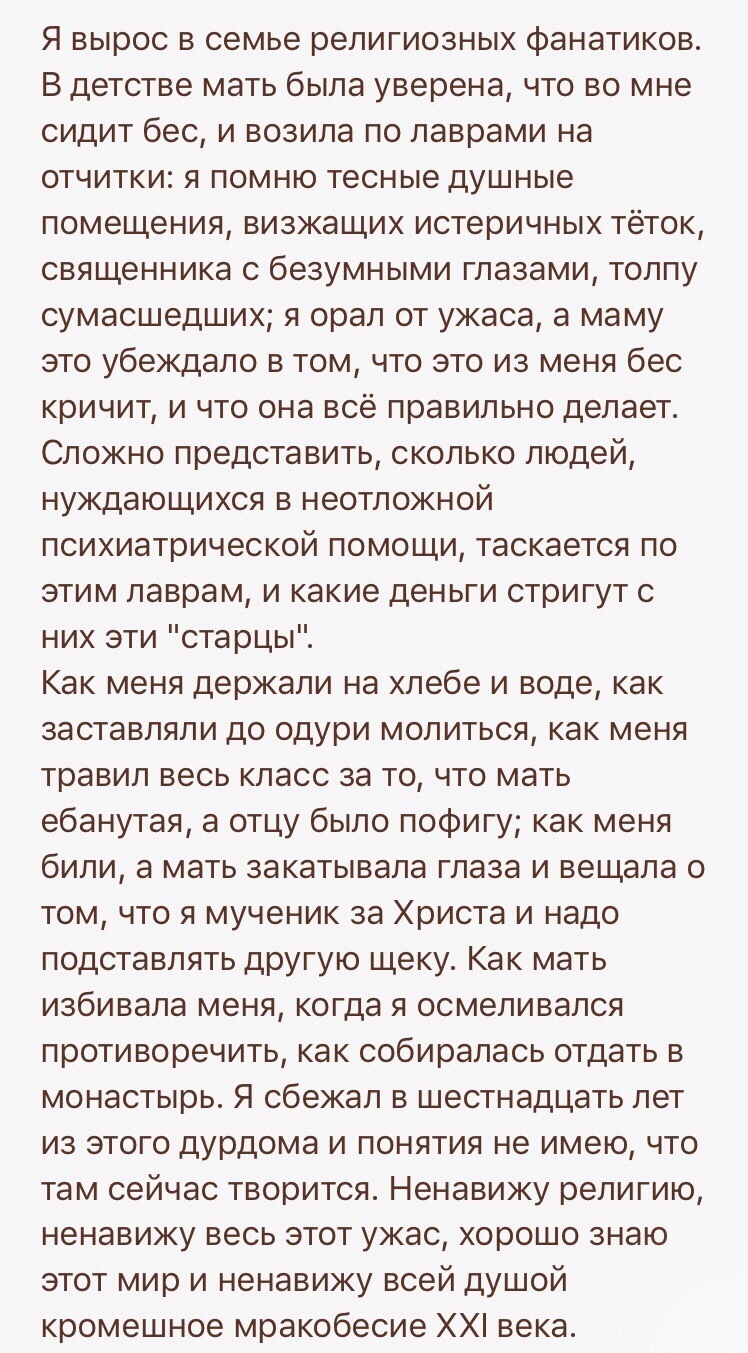 Я вырос в семье религиозных фанатиков. В детстве мать была уверена, что во мне сидит бес, и возила по лаврами на отчитки: я помню тесные душные помещения, визжащих истеричных тёток, священника с безумными глазами, толпу сумасшедших; я орал от ужаса, а маму это убеждало в том, что это из меня бес кричит, и что она всё правильно делает. Сложно представить, сколько людей, нуждающихся в неотложной психиатрической помощи, таскается по этим лаврам, и какие деньги стригут с них эти "старцы".
Как меня держали на хлебе и воде, как заставляли до одури молиться, как меня травил весь класс за то, что мать ебанутая, а отцу было пофигу; как меня били, а мать закатывала глаза и вещала о том, что я мученик за Христа и надо подставлять другую щеку. Как мать избивала меня, когда я осмеливался противоречить, как собиралась отдать в монастырь. Я сбежал в шестнадцать лет из этого дурдома и понятия не имею, что там сейчас творится. Ненавижу религию, ненавижу весь этот ужас, хорошо знаю этот мир и ненавижу всей душой кромешное мракобесие XXI века.